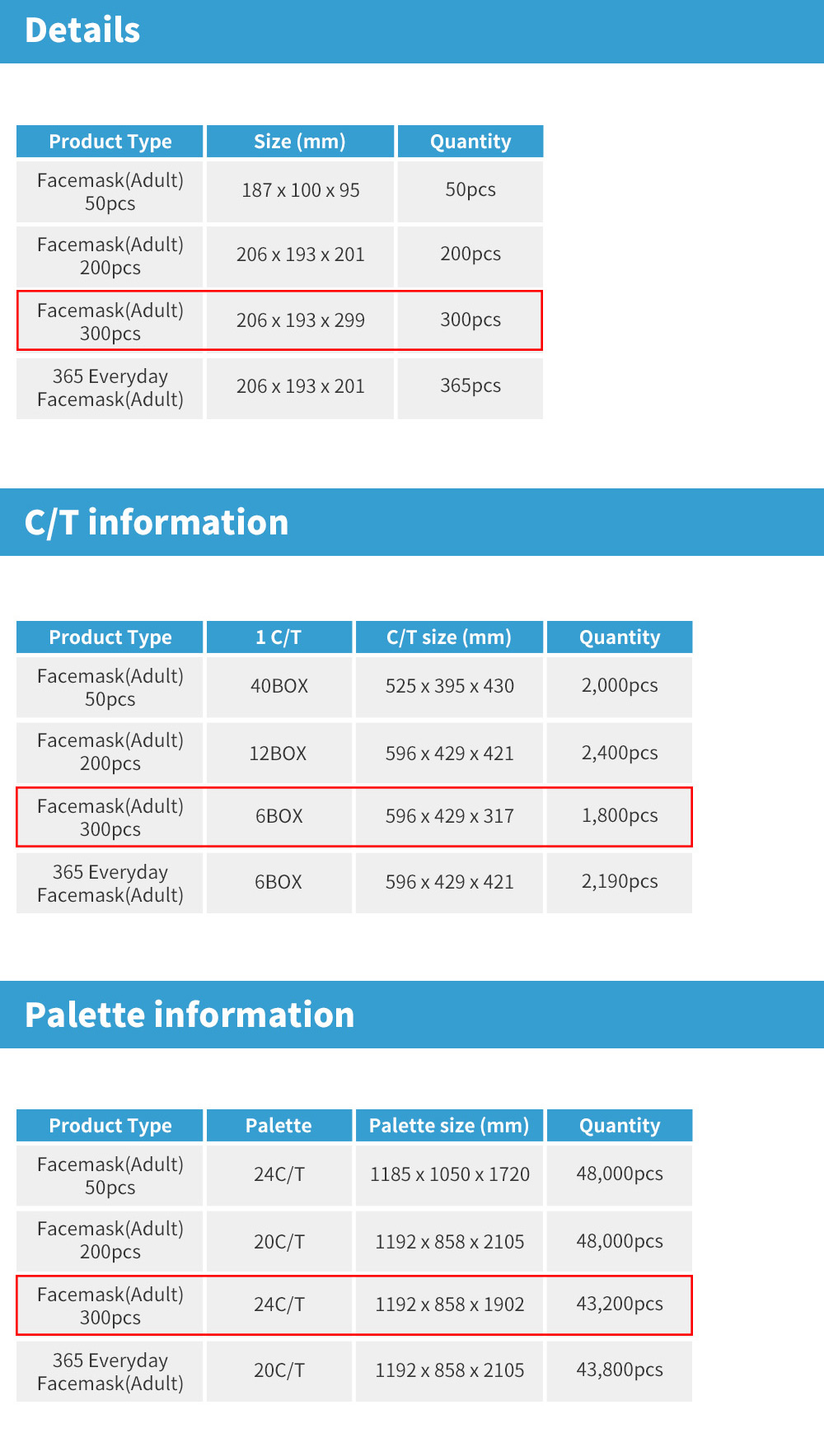 Details

| Product Type | Size (mm) | Quantity |
|---|---|---|
| Facemask(Adult) 50pcs | 187 x 100 x 95 | 50pcs |
| Facemask(Adult) 200pcs | 206 x 193 x 201 | 200pcs |
| Facemask(Adult) 300pcs | 206 x 193 x 299 | 300pcs |
| 365 Everyday Facemask(Adult) | 206 x 193 x 201 | 365pcs |

C/T information

| Product Type | 1 C/T | C/T size (mm) | Quantity |
|---|---|---|---|
| Facemask(Adult) 50pcs | 40BOX | 525 x 395 x 430 | 2,000pcs |
| Facemask(Adult) 200pcs | 12BOX | 596 x 429 x 421 | 2,400pcs |
| Facemask(Adult) 300pcs | 6BOX | 596 x 429 x 317 | 1,800pcs |
| 365 Everyday Facemask(Adult) | 6BOX | 596 x 429 x 421 | 2,190pcs |

Palette information

| Product Type | Palette | Palette size (mm) | Quantity |
|---|---|---|---|
| Facemask(Adult) 50pcs | 24C/T | 1185 x 1050 x 1720 | 48,000pcs |
| Facemask(Adult) 200pcs | 20C/T | 1192 x 858 x 2105 | 48,000pcs |
| Facemask(Adult) 300pcs | 24C/T | 1192 x 858 x 1902 | 43,200pcs |
| 365 Everyday Facemask(Adult) | 20C/T | 1192 x 858 x 2105 | 43,800pcs |